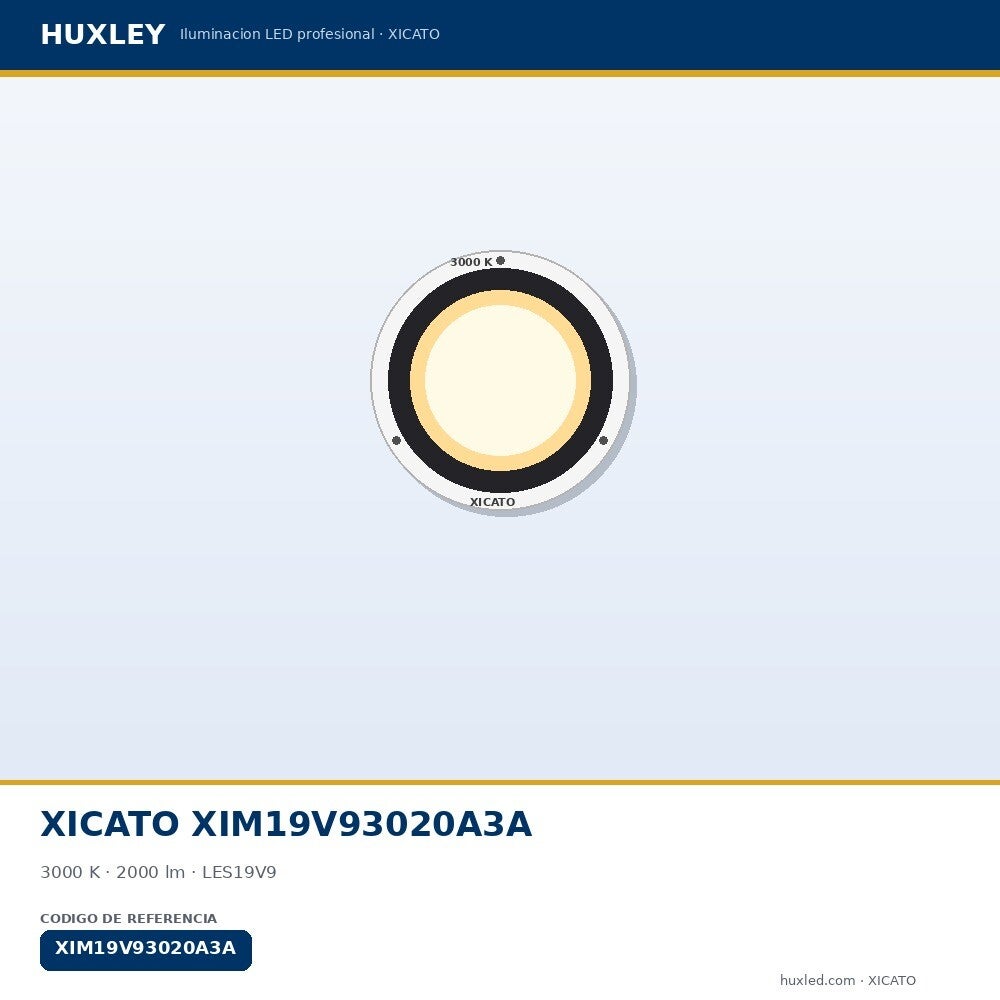 HUXLEY Iluminacion LED profesional · XICATO

3000 K

XICATO

XICATO XIM19V93020A3A

3000 K · 2000 lm · LES19V9

CODIGO DE REFERENCIA

XIM19V93020A3A

huxled.com · XICATO